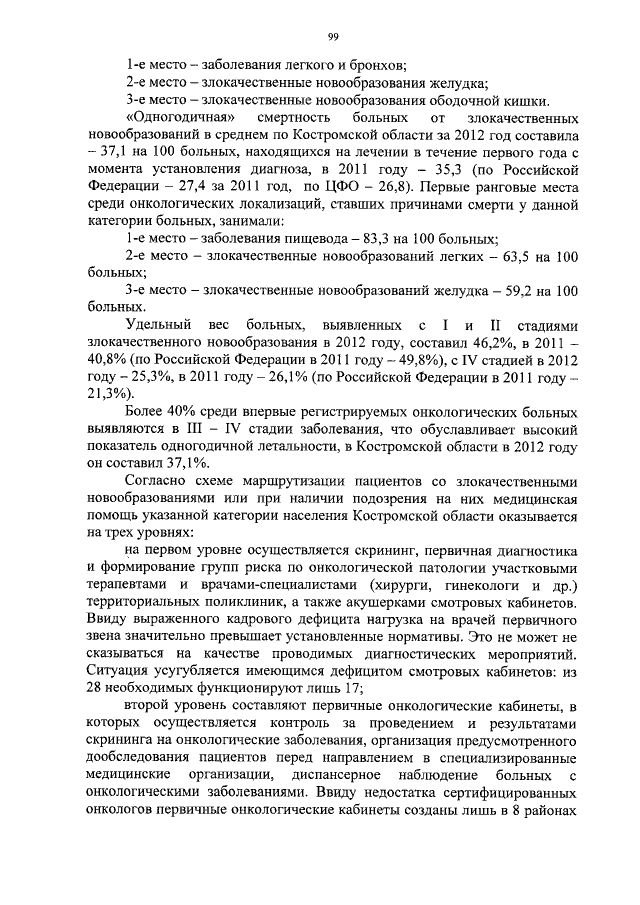 99

1-е место – заболевания легкого и бронхов;
2-е место – злокачественные новообразования желудка;
3-е место – злокачественные новообразования ободочной кишки.

«Одногодичная» смертность больных от злокачественных новообразований в среднем по Костромской области за 2012 год составила – 37,1 на 100 больных, находящихся на лечении в течение первого года с момента установления диагноза, в 2011 году – 35,3 (по Российской Федерации – 27,4 за 2011 год, по ЦФО – 26,8). Первые ранговые места среди онкологических локализаций, ставших причинами смерти у данной категории больных, занимали:

1-е место – заболевания пищевода – 83,3 на 100 больных;
2-е место – злокачественные новообразований легких – 63,5 на 100 больных;
3-е место – злокачественные новообразований желудка – 59,2 на 100 больных.

Удельный вес больных, выявленных с I и II стадиями злокачественного новообразования в 2012 году, составил 46,2%, в 2011 – 40,8% (по Российской Федерации в 2011 году – 49,8%), с IV стадией в 2012 году – 25,3%, в 2011 году – 26,1% (по Российской Федерации в 2011 году – 21,3%).

Более 40% среди впервые регистрируемых онкологических больных выявляются в III – IV стадии заболевания, что обуславливает высокий показатель одногодичной летальности, в Костромской области в 2012 году он составил 37,1%.

Согласно схеме маршрутизации пациентов со злокачественными новообразованиями или при наличии подозрения на них медицинская помощь указанной категории населения Костромской области оказывается на трех уровнях:

на первом уровне осуществляется скрининг, первичная диагностика и формирование групп риска по онкологической патологии участковыми терапевтами и врачами-специалистами (хирурги, гинекологи и др.) территориальных поликлиник, а также акушерками смотровых кабинетов. Ввиду выраженного кадрового дефицита нагрузка на врачей первичного звена значительно превышает установленные нормативы. Это не может не сказываться на качестве проводимых диагностических мероприятий. Ситуация усугубляется имеющимся дефицитом смотровых кабинетов: из 28 необходимых функционируют лишь 17;

второй уровень составляют первичные онкологические кабинеты, в которых осуществляется контроль за проведением и результатами скрининга на онкологические заболевания, организация предусмотренного дообследования пациентов перед направлением в специализированные медицинские организации, диспансерное наблюдение больных с онкологическими заболеваниями. Ввиду недостатка сертифицированных онкологов первичные онкологические кабинеты созданы лишь в 8 районах